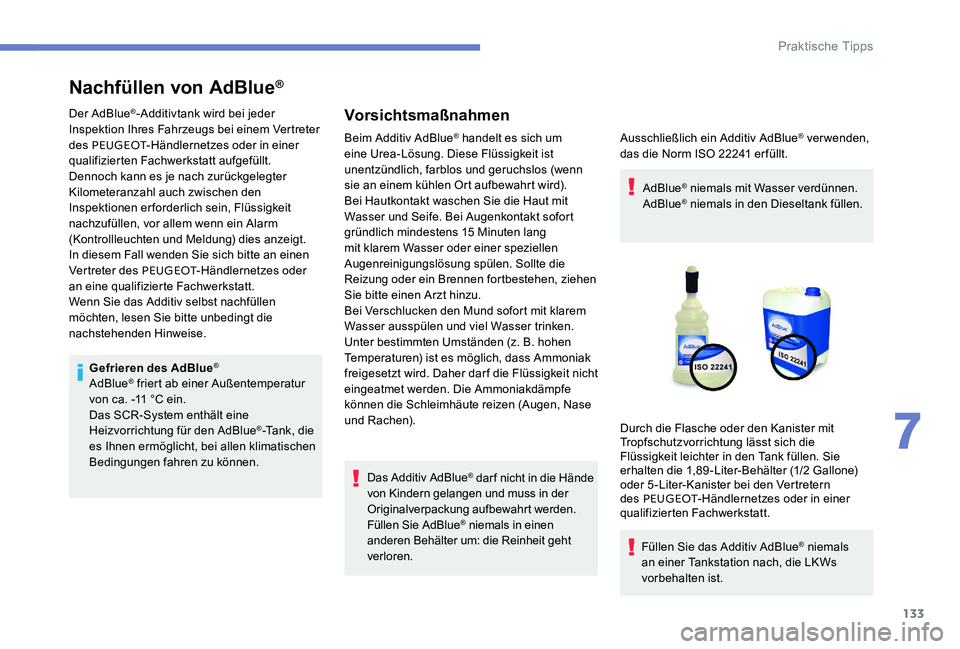 Praktische Tipps

Nachfüllen von AdBlue®

Der AdBlue®-Additivtank wird bei jeder Inspektion Ihres Fahrzeugs bei einem Vertreter des PEUGEOT-Händlernetzes oder in einer qualifizierten Fachwerkstatt aufgefüllt.
Dennoch kann es je nach zurückgelegter Kilometeranzahl auch zwischen den Inspektionen erforderlich sein, Flüssigkeit nachzufüllen, vor allem wenn ein Alarm (Kontrollleuchten und Meldung) dies anzeigt.
In diesem Fall wenden Sie sich bitte an einen Vertreter des PEUGEOT-Händlernetzes oder an eine qualifizierte Fachwerkstatt.
Wenn Sie das Additiv selbst nachfüllen möchten, lesen Sie bitte unbedingt die nachstehenden Hinweise.

Gefrieren des AdBlue®
AdBlue® friert ab einer Außentemperatur von ca. -11 °C ein.
Das SCR-System enthält eine Heizvorrichtung für den AdBlue®-Tank, die es Ihnen ermöglicht, bei allen klimatischen Bedingungen fahren zu können.

Vorsichtsmaßnahmen

Beim Additiv AdBlue® handelt es sich um eine Urea-Lösung. Diese Flüssigkeit ist unentzündlich, farblos und geruchslos (wenn sie an einem kühlen Ort aufbewahrt wird).
Bei Hautkontakt waschen Sie die Haut mit Wasser und Seife. Bei Augenkontakt sofort gründlich mindestens 15 Minuten lang mit klarem Wasser oder einer speziellen Augenreinigungslösung spülen. Sollte die Reizung oder ein Brennen fortbestehen, ziehen Sie bitte einen Arzt hinzu.
Bei Verschlucken den Mund sofort mit klarem Wasser ausspülen und viel Wasser trinken.
Unter bestimmten Umständen (z. B. hohen Temperaturen) ist es möglich, dass Ammoniak freigesetzt wird. Daher darf die Flüssigkeit nicht eingeatmet werden. Die Ammoniakdämpfe können die Schleimhäute reizen (Augen, Nase und Rachen).

Das Additiv AdBlue® darf nicht in die Hände von Kindern gelangen und muss in der Originalverpackung aufbewahrt werden.
Füllen Sie AdBlue® niemals in einen anderen Behälter um: die Reinheit geht verloren.

Ausschließlich ein Additiv AdBlue® verwenden, das die Norm ISO 22241 erfüllt.

AdBlue® niemals mit Wasser verdünnen.
AdBlue® niemals in den Dieseltank füllen.

ISO 22241
ISO 22241

Durch die Flasche oder den Kanister mit Tropfschutzvorrichtung lässt sich die Flüssigkeit leichter in den Tank füllen. Sie erhalten die 1,89-Liter-Behälter (1/2 Gallone) oder 5-Liter-Kanister bei den Vertretern des PEUGEOT-Händlernetzes oder in einer qualifizierten Fachwerkstatt.

Füllen Sie das Additiv AdBlue® niemals an einer Tankstation nach, die LKWs vorbehalten ist.

7

133

carmanualsonline.info